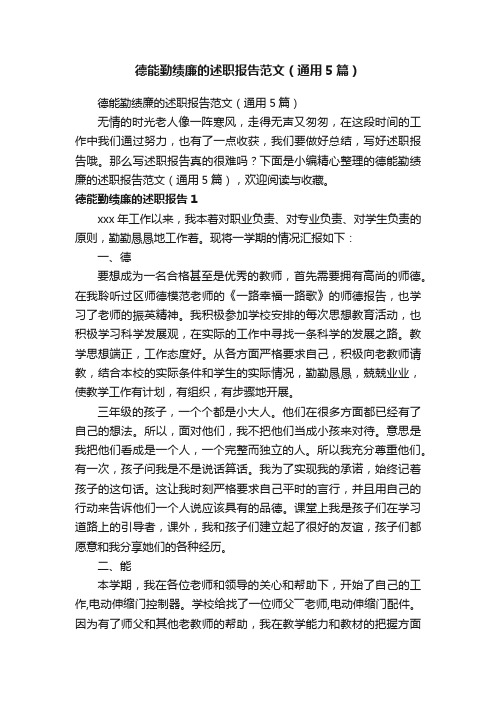 德能勤绩廉的述职报告范文（通用5篇）

德能勤绩廉的述职报告范文（通用5篇）

无情的时光老人像一阵寒风，走得无声又匆匆，在这段时间的工作中我们通过努力，也有了一点收获，我们要做好总结，写好述职报告哦。那么写述职报告真的很难吗？下面是小编精心整理的德能勤绩廉的述职报告范文（通用5篇），欢迎阅读与收藏。

德能勤绩廉的述职报告1

xxx年工作以来，我本着对职业负责、对专业负责、对学生负责的原则，勤勤恳恳地工作着。现将一学期的情况汇报如下：

一、德

要想成为一名合格甚至是优秀的教师，首先需要拥有高尚的师德。在我聆听过区师德模范老师的《一路幸福一路歌》的师德报告，也学习了老师的振英精神。我积极参加学校安排的每次思想教育活动，也积极学习科学发展观，在实际的工作中寻找一条科学的发展之路。教学思想端正，工作态度好。从各方面严格要求自己，积极向老教师请教，结合本校的实际条件和学生的实际情况，勤勤恳恳，兢兢业业，使教学工作有计划，有组织，有步骤地开展。

三年级的孩子，一个个都是小大人。他们在很多方面都已经有了自己的想法。所以，面对他们，我不把他们当成小孩来对待。意思是我把他们看成是一个人，一个完整而独立的人。所以我充分尊重他们。有一次，孩子问我是不是说话算话。我为了实现我的承诺，始终记着孩子的这句话。这让我时刻严格要求自己平时的言行，并且用自己的行动来告诉他们一个人说应该具有的品德。课堂上我是孩子们在学习道路上的引导者，课外，我和孩子们建立起了很好的友谊，孩子们都愿意和我分享她们的各种经历。

二、能

本学期，我在各位老师和领导的关心和帮助下，开始了自己的工作,电动伸缩门控制器。学校给找了一位师父¯老师,电动伸缩门配件。因为有了师父和其他老教师的帮助，我在教学能力和教材的把握方面